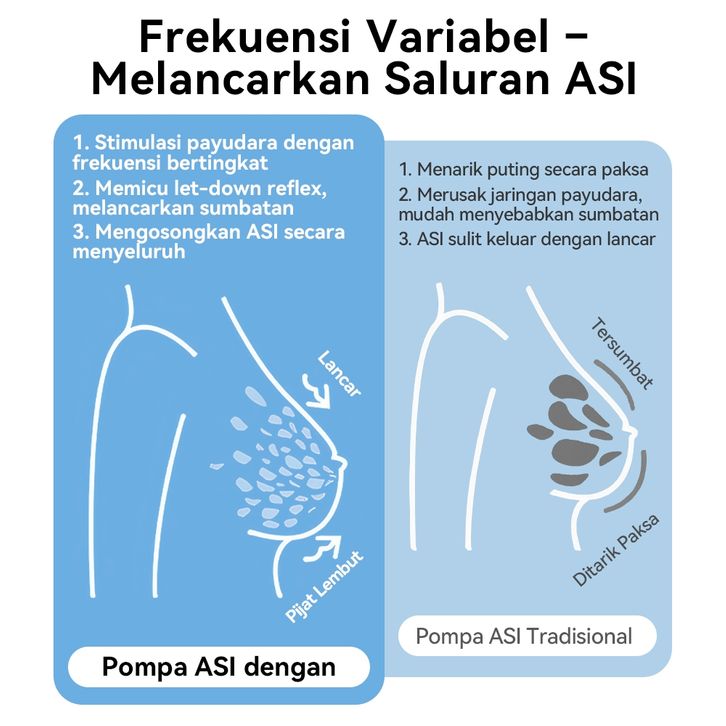 Frekuensi Variabel – Melancarkan Saluran ASI

1. Stimulasi payudara dengan frekuensi bertingkat
2. Memicu let-down reflex, melancarkan sumbatan
3. Mengosongkan ASI secara menyeluruh

Lancar

Pijat Lembut

Pompa ASI dengan

1. Menarik puting secara paksa
2. Merusak jaringan payudara, mudah menyebabkan sumbatan
3. ASI sulit keluar dengan lancar

Tersumbat

Ditarik Paksa

Pompa ASI Tradisional